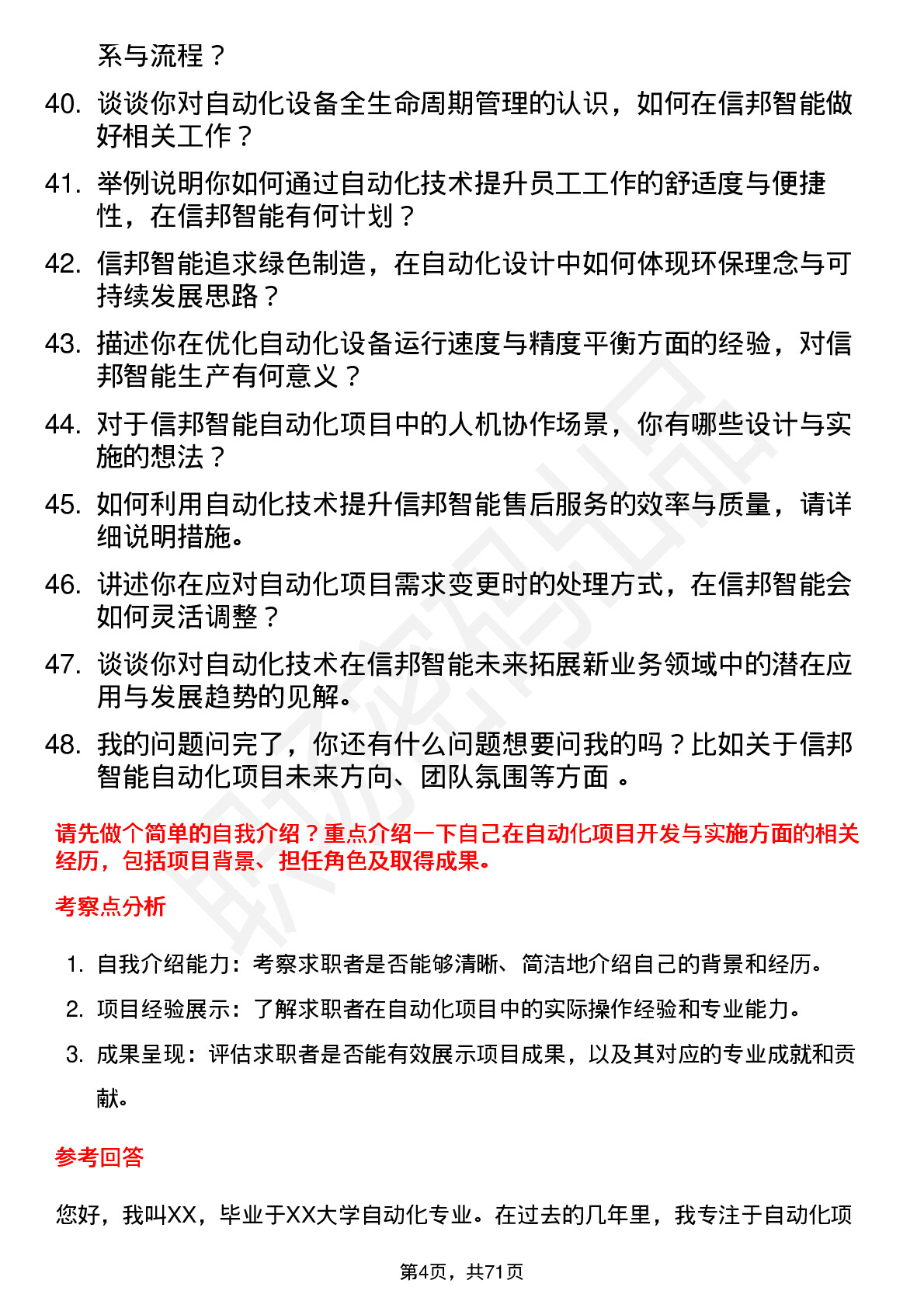 系与流程？

40. 谈谈你对自动化设备全生命周期管理的认识，如何在信邦智能做好相关工作？

41. 举例说明你如何通过自动化技术提升员工工作的舒适度与便捷性，在信邦智能有何计划？

42. 信邦智能追求绿色制造，在自动化设计中如何体现环保理念与可持续发展思路？

43. 描述你在优化自动化设备运行速度与精度平衡方面的经验，对信邦智能生产有何意义？

44. 对于信邦智能自动化项目中的人机协作场景，你有哪些设计与实施的想法？

45. 如何利用自动化技术提升信邦智能售后服务的效率与质量，请详细说明措施。

46. 讲述你在应对自动化项目需求变更时的处理方式，在信邦智能会如何灵活调整？

47. 谈谈你对自动化技术在信邦智能未来拓展新业务领域中的潜在应用与发展趋势的见解。

48. 我的问题问完了，你还有什么问题想要问我的吗？比如关于信邦智能自动化项目未来方向、团队氛围等方面 。

请先做个简单的自我介绍？重点介绍一下自己在自动化项目开发与实施方面的相关经历，包括项目背景、担任角色及取得成果。

考察点分析

1. 自我介绍能力：考察求职者是否能够清晰、简洁地介绍自己的背景和经历。

2. 项目经验展示：了解求职者在自动化项目中的实际操作经验和专业能力。

3. 成果呈现：评估求职者是否能有效展示项目成果，以及其对应的专业成就和贡献。

参考回答

您好，我叫XX，毕业于XX大学自动化专业。在过去的几年里，我专注于自动化项

第4页，共71页